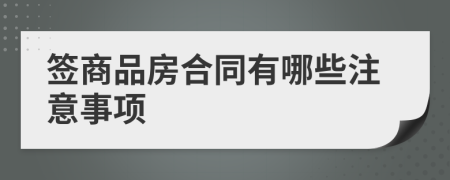 签商品房合同有哪些注意事项